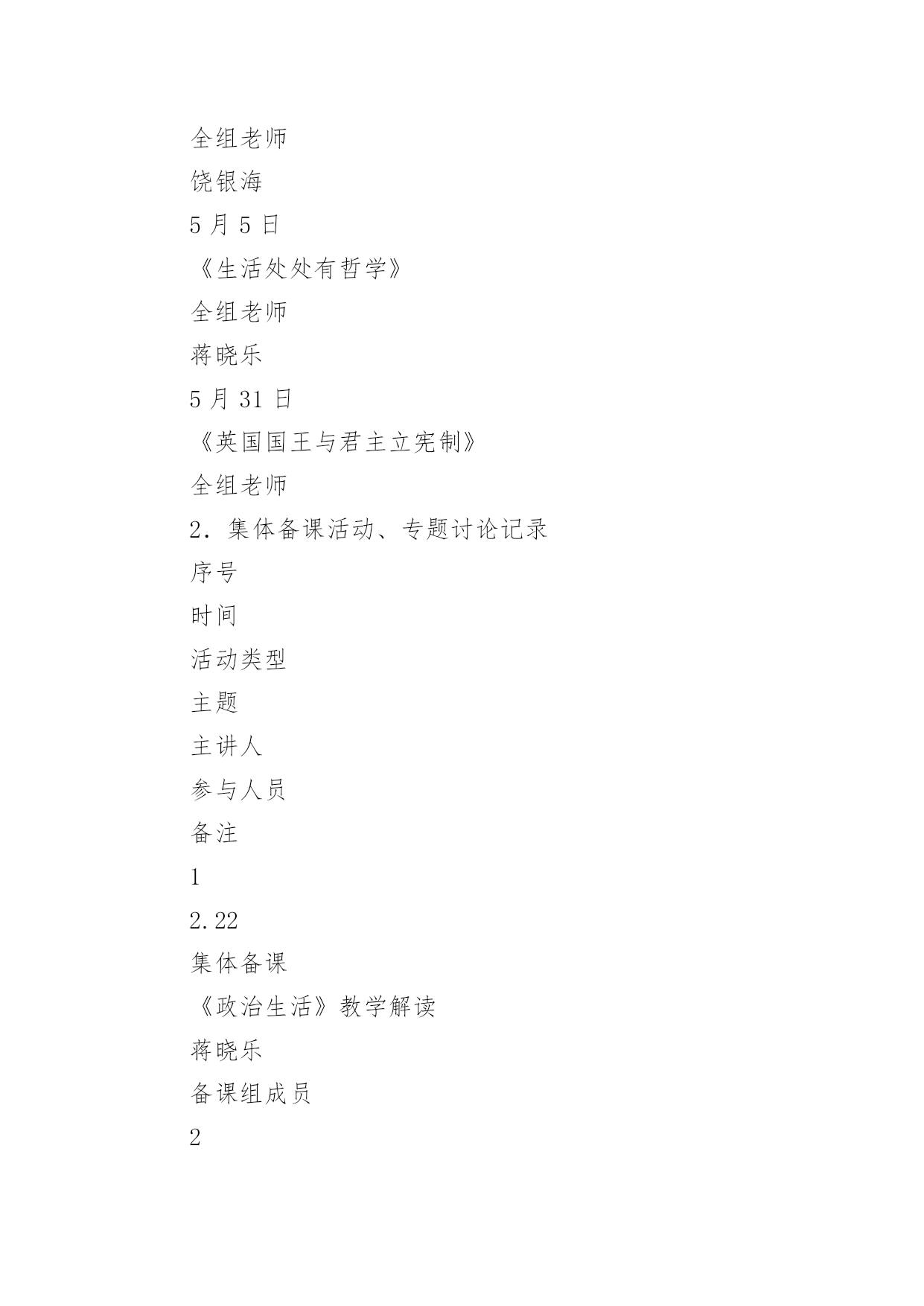 全组老师

饶银海

5 月 5 日

《生活处处有哲学》

全组老师

蒋晓乐

5 月 31 日

《英国国王与君主立宪制》

全组老师

2．集体备课活动、专题讨论记录

序号

时间

活动类型

主题

主讲人

参与人员

备注

1

2.22

集体备课

《政治生活》教学解读

蒋晓乐

备课组成员

2